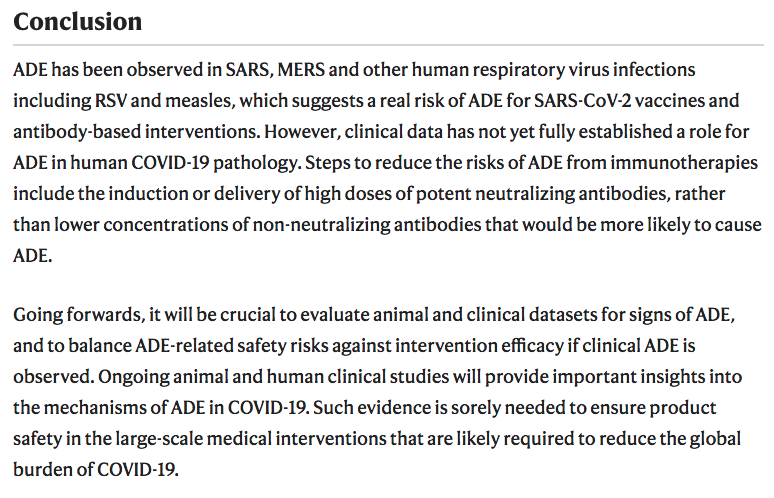 Conclusion

ADE has been observed in SARS, MERS and other human respiratory virus infections including RSV and measles, which suggests a real risk of ADE for SARS-CoV-2 vaccines and antibody-based interventions. However, clinical data has not yet fully established a role for ADE in human COVID-19 pathology. Steps to reduce the risks of ADE from immunotherapies include the induction or delivery of high doses of potent neutralizing antibodies, rather than lower concentrations of non-neutralizing antibodies that would be more likely to cause ADE.

Going forwards, it will be crucial to evaluate animal and clinical datasets for signs of ADE, and to balance ADE-related safety risks against intervention efficacy if clinical ADE is observed. Ongoing animal and human clinical studies will provide important insights into the mechanisms of ADE in COVID-19. Such evidence is sorely needed to ensure product safety in the large-scale medical interventions that are likely required to reduce the global burden of COVID-19.